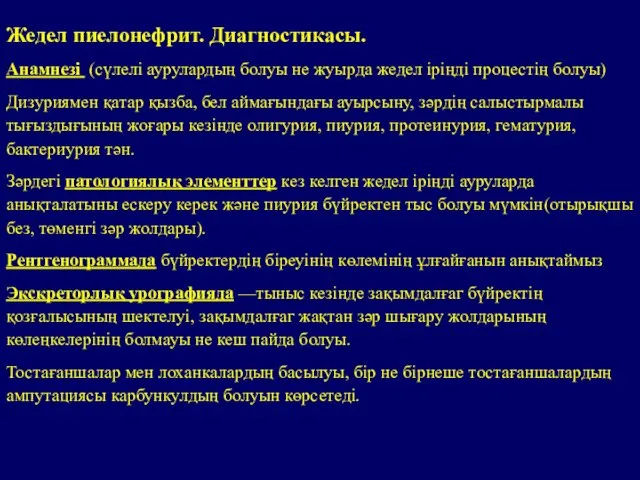 Жедел пиелонефрит. Диагностикасы.

Анамнезі (сүлелі аурулардың болуы не жуырда жедел іріңді процестің болуы)

Дизуриямен қатар қызба, бел аймағындағы ауырсыну, зәрдің салыстырмалы тығыздығының жоғары кезінде олигурия, пиурия, протеинурия, гематурия, бактериурия тән.

Зәрдегі патологиялық элементтер кез келген жедел іріңді ауруларда анықталатыны ескеру керек және пиурия бүйректен тыс болуы мүмкін(отырықшы без, төменгі зәр жолдары).

Рентгенограммада бүйректердің біреуінің көлемінің ұлғайғанын анықтаймыз

Экскреторлық урографияда —тыныс кезінде зақымдалғаг бүйректің қозғалысының шектелуі, зақымдалғаг жақтан зәр шығару жолдарының көлеңкелерінің болмауы не кеш пайда болуы.

Тостағаншалар мен лоханкалардың басылуы, бір не бірнеше тостағаншалардың ампутациясы карбункулдың болуын көрсетеді.